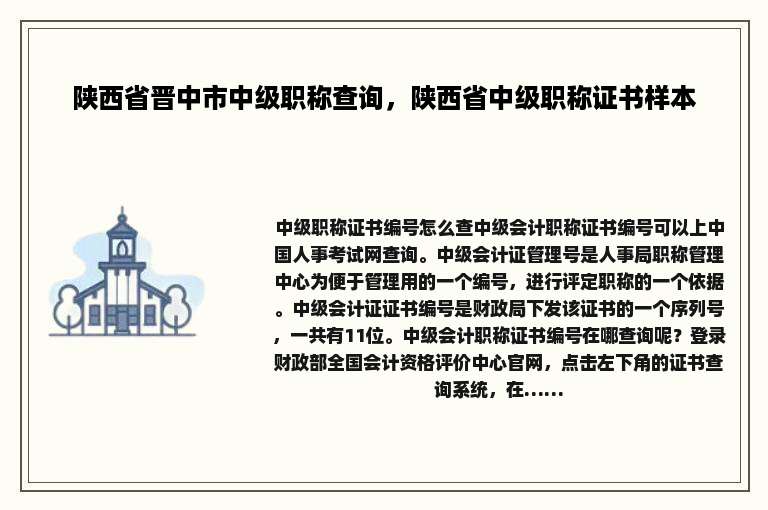 陕西省晋中市中级职称查询，陕西省中级职称证书样本

中级职称证书编号怎么查中级会计职称证书编号可以上中国人事考试网查询。中级会计证管理号是人事局职称管理中心为便于管理用的一个编号，进行评定职称的一个依据。中级会计证证书编号是财政局下发该证书的一个序列号，一共有11位。中级会计职称证书编号在哪查询呢？登录财政部全国会计资格评价中心官网，点击左下角的证书查询系统，在......